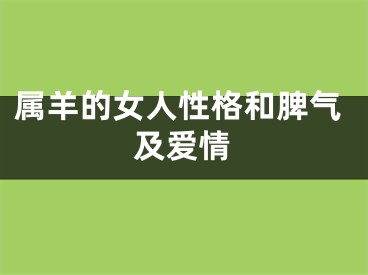 属羊的女人性格和脾气及爱情